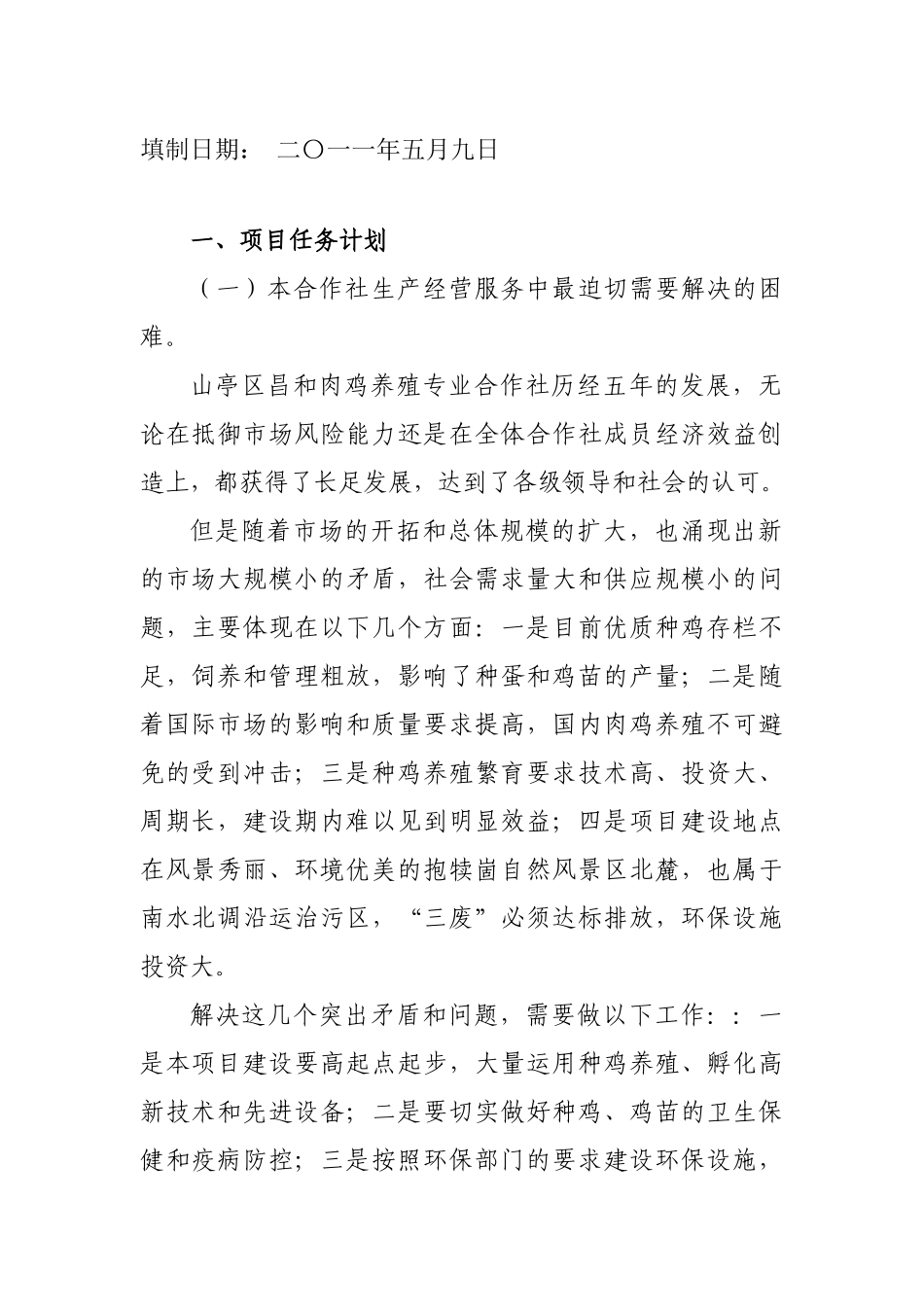 填制日期： 二〇一一年五月九日

一、项目任务计划

（一）本合作社生产经营服务中最迫切需要解决的困难。

山亭区昌和肉鸡养殖专业合作社历经五年的发展，无论在抵御市场风险能力还是在全体合作社成员经济效益创造上，都获得了长足发展，达到了各级领导和社会的认可。

但是随着市场的开拓和总体规模的扩大，也涌现出新的市场大规模小的矛盾，社会需求量大和供应规模小的问题，主要体现在以下几个方面：一是目前优质种鸡存栏不足，饲养和管理粗放，影响了种蛋和鸡苗的产量；二是随着国际市场的影响和质量要求提高，国内肉鸡养殖不可避免的受到冲击；三是种鸡养殖繁育要求技术高、投资大、周期长，建设期内难以见到明显效益；四是项目建设地点在风景秀丽、环境优美的抱犊崮自然风景区北麓，也属于南水北调沿运治污区，“三废”必须达标排放，环保设施投资大。

解决这几个突出矛盾和问题，需要做以下工作：：一是本项目建设要高起点起步，大量运用种鸡养殖、孵化高新技术和先进设备；二是要切实做好种鸡、鸡苗的卫生保健和疫病防控；三是按照环保部门的要求建设环保设施，